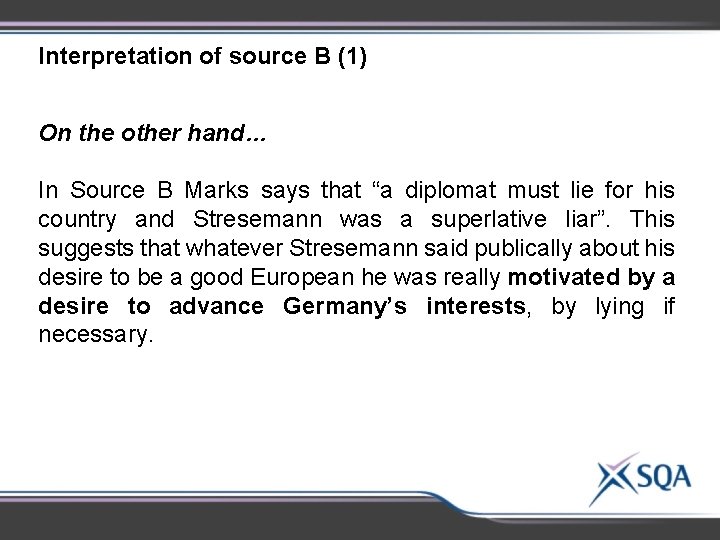 Interpretation of source B (1)

On the other hand…

In Source B Marks says that “a diplomat must lie for his country and Stresemann was a superlative liar”. This suggests that whatever Stresemann said publically about his desire to be a good European he was really motivated by a desire to advance Germany’s interests, by lying if necessary.

SQA